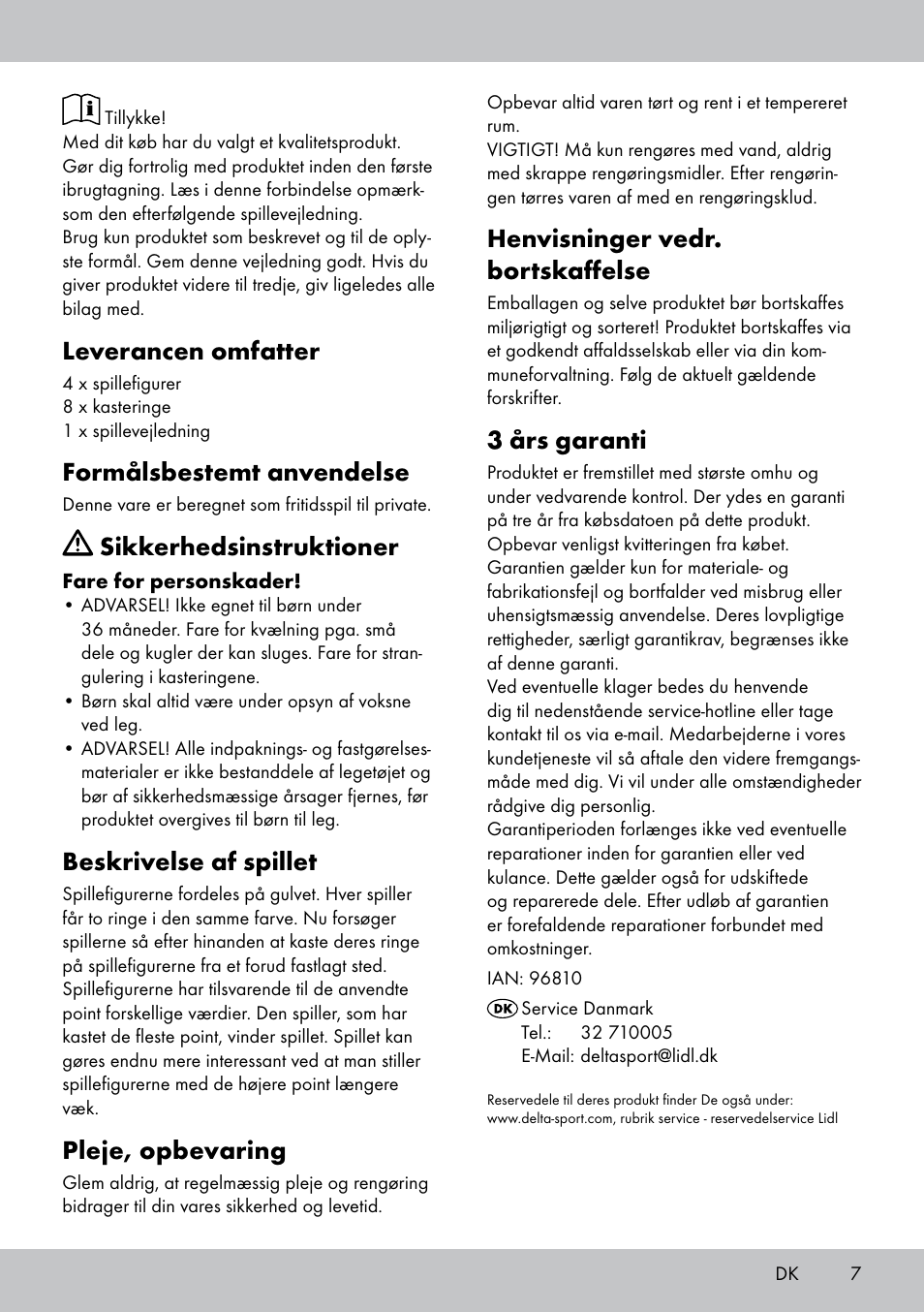 Tillykke!
Med dit køb har du valgt et kvalitetsprodukt. Gør dig fortrolig med produktet inden den første ibrugtagning. Læs i denne forbindelse opmærksom den efterfølgende spillevejledning.
Brug kun produktet som beskrevet og til de oplyste formål. Gem denne vejledning godt. Hvis du giver produktet videre til tredje, giv ligeledes alle bilag med.

Leverancen omfatter
4 x spillefigurer
8 x kasteringe
1 x spillevejledning

Formålsbestemt anvendelse
Denne vare er beregnet som fritidsspil til private.

Sikkerhedsinstruktioner
Fare for personskader!
• ADVARSEL! Ikke egnet til børn under 36 måneder. Fare for kvælning pga. små dele og kugler der kan sluges. Fare for strangulering i kasteringene.
• Børn skal altid være under opsyn af voksne ved leg.
• ADVARSEL! Alle indpaknings- og fastgørelsesmaterialer er ikke bestanddele af legetøjet og bør af sikkerhedsmæssige årsager fjernes, før produktet overgives til børn til leg.

Beskrivelse af spillet
Spillefigurerne fordeles på gulvet. Hver spiller får to ringe i den samme farve. Nu forsøger spillerne så efter hinanden at kaste deres ringe på spillefigurerne fra et forud fastlagt sted. Spillefigurerne har tilsvarende til de anvendte point forskellige værdier. Den spiller, som har kastet de fleste point, vinder spillet. Spillet kan gøres endnu mere interessant ved at man stiller spillefigurerne med de højere point længere væk.

Pleje, opbevaring
Glem aldrig, at regelmæssig pleje og rengøring bidrager til din vares sikkerhed og levetid.
Opbevar altid varen tørt og rent i et tempereret rum.
VIGTIGT! Må kun rengøres med vand, aldrig med skrappe rengøringsmidler. Efter rengøringen tørres varen af med en rengøringsklud.

Henvisninger vedr. bortskaffelse
Emballagen og selve produktet bør bortskaffes miljørigtigt og sorteret! Produktet bortskaffes via et godkendt affaldsselskab eller via din kommuneforvaltning. Følg de aktuelt gældende forskrifter.

3 års garanti
Produktet er fremstillet med største omhu og under vedvarende kontrol. Der ydes en garanti på tre år fra købsdatoen på dette produkt. Opbevar venligst kvitteringen fra købet. Garantien gælder kun for materiale- og fabrikationsfejl og bortfalder ved misbrug eller uhensigtsmæssig anvendelse. Deres lovpligtige rettigheder, særligt garantikrav, begrænses ikke af denne garanti.
Ved eventuelle klager bedes du henvende dig til nedenstående service-hotline eller tage kontakt til os via e-mail. Medarbejderne i vores kundetjeneste vil så aftale den videre fremgangsmåde med dig. Vi vil under alle omstændigheder rådgive dig personlig.
Garantiperioden forlænges ikke ved eventuelle reparationer inden for garantien eller ved kulance. Dette gælder også for udskiftede og reparerede dele. Efter udløb af garantien er forefaldende reparationer forbundet med omkostninger.

IAN: 96810

DK Service Danmark
Tel.: 32 710005
E-Mail: deltasport@lidl.dk

Reservedele til deres produkt finder De også under:
www.delta-sport.com, rubrik service - reservedelservice Lidl

DK 7